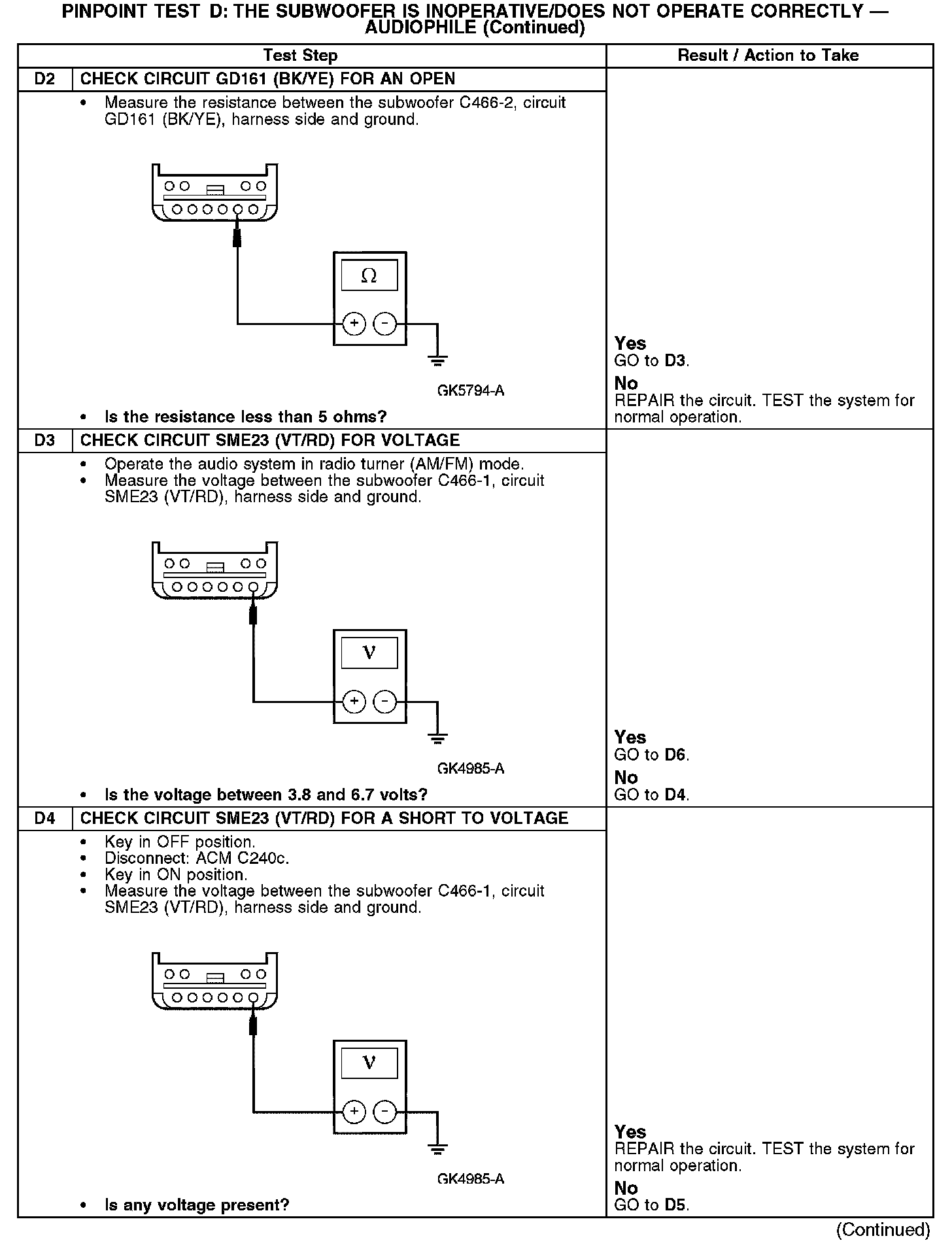 PINPOINT TEST D: THE SUBWOOFER IS INOPERATIVE/DOES NOT OPERATE CORRECTLY — AUDIOPHILE (Continued)

| Test Step | | Result / Action to Take |
|---|---|---|
| D2 | CHECK CIRCUIT GD161 (BK/YE) FOR AN OPEN | |
| | • Measure the resistance between the subwoofer C466-2, circuit GD161 (BK/YE), harness side and ground. Ω + - GK5794-A • Is the resistance less than 5 ohms? | Yes GO to D3. No REPAIR the circuit. TEST the system for normal operation. |
| D3 | CHECK CIRCUIT SME23 (VT/RD) FOR VOLTAGE | |
| | • Operate the audio system in radio turner (AM/FM) mode. • Measure the voltage between the subwoofer C466-1, circuit SME23 (VT/RD), harness side and ground. V + - GK4985-A • Is the voltage between 3.8 and 6.7 volts? | Yes GO to D6. No GO to D4. |
| D4 | CHECK CIRCUIT SME23 (VT/RD) FOR A SHORT TO VOLTAGE | |
| | • Key in OFF position. • Disconnect: ACM C240c. • Key in ON position. • Measure the voltage between the subwoofer C466-1, circuit SME23 (VT/RD), harness side and ground. V + - GK4985-A • Is any voltage present? | Yes REPAIR the circuit. TEST the system for normal operation. No GO to D5. |

(Continued)